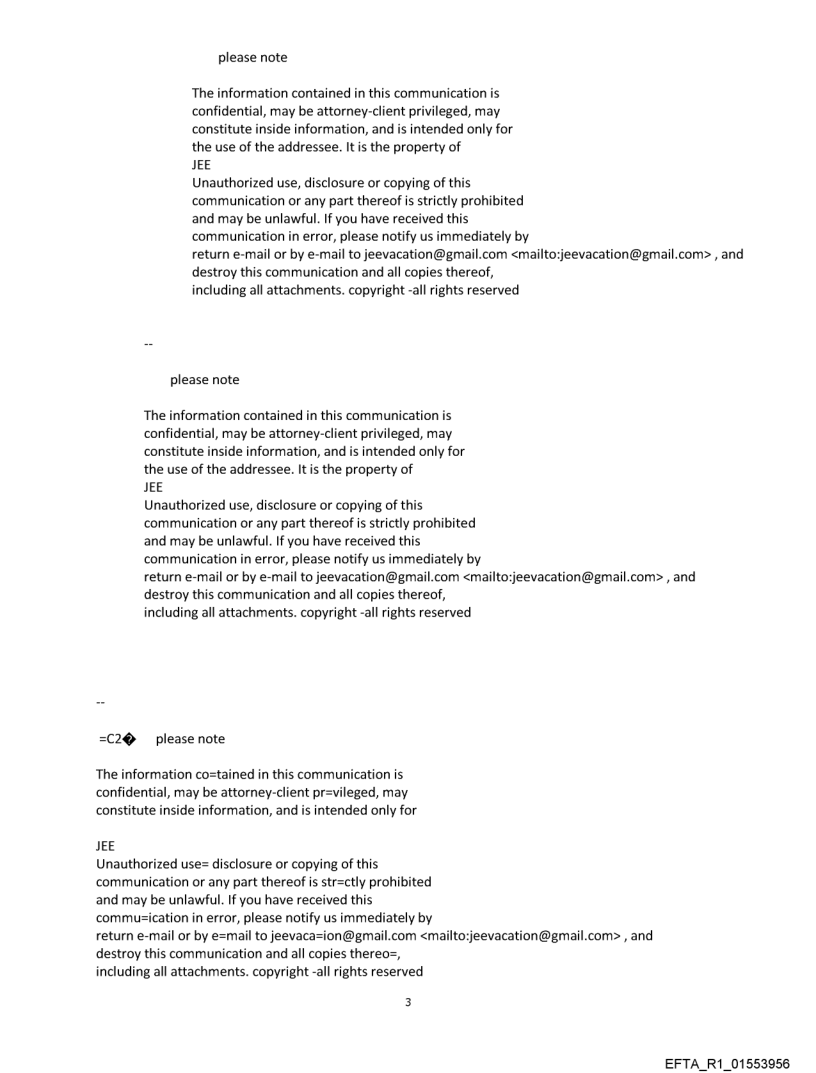 please note

The information contained in this communication is confidential, may be attorney-client privileged, may constitute inside information, and is intended only for the use of the addressee. It is the property of JEE
Unauthorized use, disclosure or copying of this communication or any part thereof is strictly prohibited and may be unlawful. If you have received this communication in error, please notify us immediately by return e-mail or by e-mail to jeevacation@gmail.com <mailto:jeevacation@gmail.com> , and destroy this communication and all copies thereof, including all attachments. copyright -all rights reserved

--

please note

The information contained in this communication is confidential, may be attorney-client privileged, may constitute inside information, and is intended only for the use of the addressee. It is the property of JEE
Unauthorized use, disclosure or copying of this communication or any part thereof is strictly prohibited and may be unlawful. If you have received this communication in error, please notify us immediately by return e-mail or by e-mail to jeevacation@gmail.com <mailto:jeevacation@gmail.com> , and destroy this communication and all copies thereof, including all attachments. copyright -all rights reserved

--

=C2� please note

The information co=tained in this communication is confidential, may be attorney-client pr=vileged, may constitute inside information, and is intended only for

JEE
Unauthorized use= disclosure or copying of this communication or any part thereof is str=ctly prohibited and may be unlawful. If you have received this commu=ication in error, please notify us immediately by return e-mail or by e=mail to jeevaca=ion@gmail.com <mailto:jeevacation@gmail.com> , and destroy this communication and all copies thereo=, including all attachments. copyright -all rights reserved

3

EFTA_R1_01553956